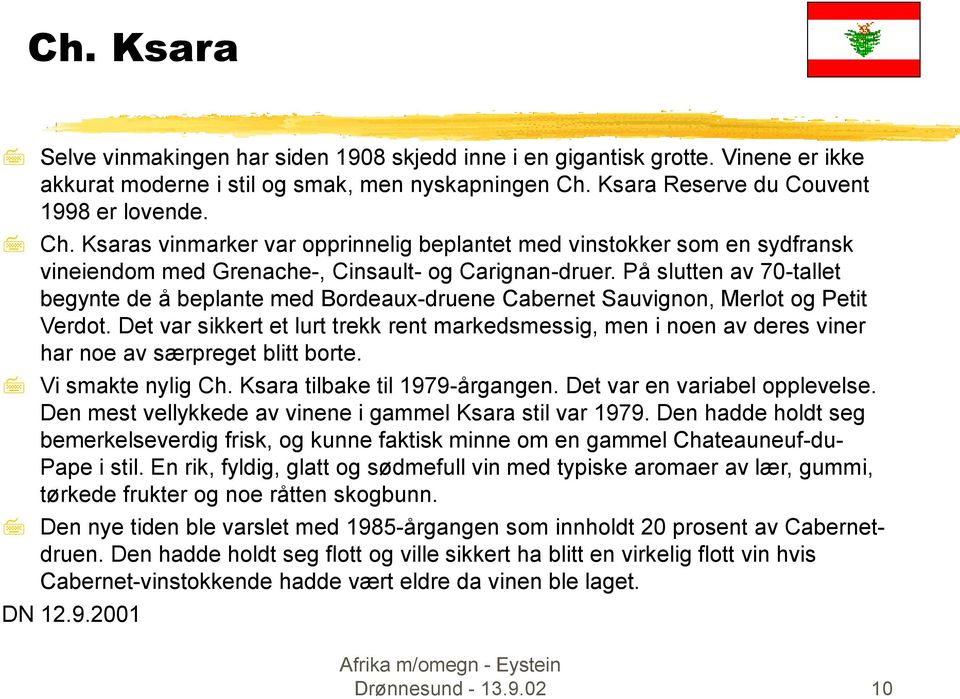 Ch. Ksara

Selve vinmakingen har siden 1908 skjedd inne i en gigantisk grotte. Vinene er ikke akkurat moderne i stil og smak, men nyskapningen Ch. Ksara Reserve du Couvent 1998 er lovende.

Ch. Ksaras vinmarker var opprinnelig beplantet med vinstokker som en sydfransk vineiendom med Grenache-, Cinsault- og Carignan-druer. På slutten av 70-tallet begynte de å beplante med Bordeaux-druene Cabernet Sauvignon, Merlot og Petit Verdot. Det var sikkert et lurt trekk rent markedsmessig, men i noen av deres viner har noe av særpreget blitt borte.

Vi smakte nylig Ch. Ksara tilbake til 1979-årgangen. Det var en variabel opplevelse. Den mest vellykkede av vinene i gammel Ksara stil var 1979. Den hadde holdt seg bemerkelseverdig frisk, og kunne faktisk minne om en gammel Chateauneuf-du-Pape i stil. En rik, fyldig, glatt og sødmefull vin med typiske aromaer av lær, gummi, tørkede frukter og noe råtten skogbunn.

Den nye tiden ble varslet med 1985-årgangen som innholdt 20 prosent av Cabernet-druen. Den hadde holdt seg flott og ville sikkert ha blitt en virkelig flott vin hvis Cabernet-vinstokkende hadde vært eldre da vinen ble laget.

DN 12.9.2001

Afrika m/omegn - Eystein Drønnesund - 13.9.02

10